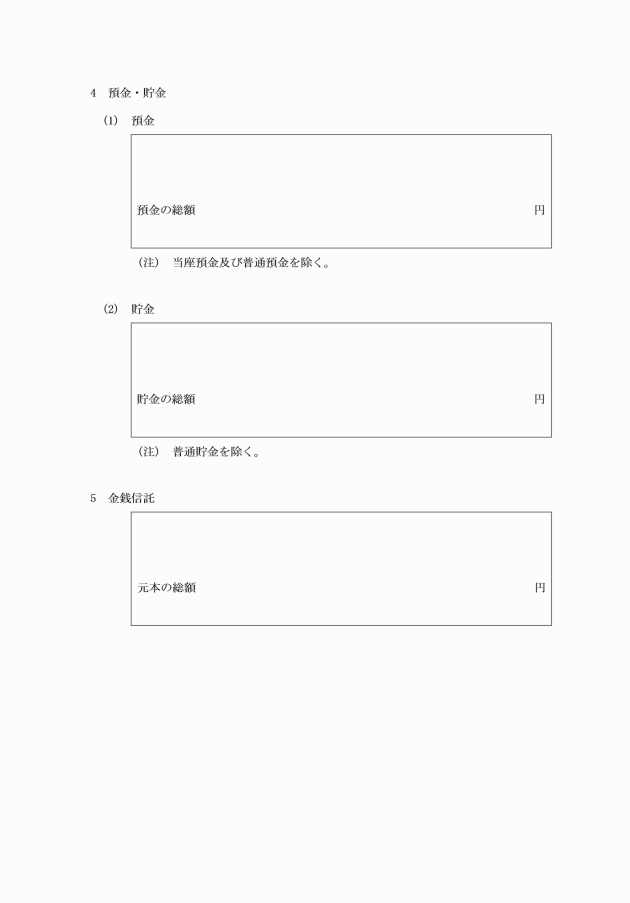 4 預金・貯金

(1) 預金

預金の総額 円

(注) 当座預金及び普通預金を除く。

(2) 貯金

貯金の総額 円

(注) 普通貯金を除く。

5 金銭信託

元本の総額 円